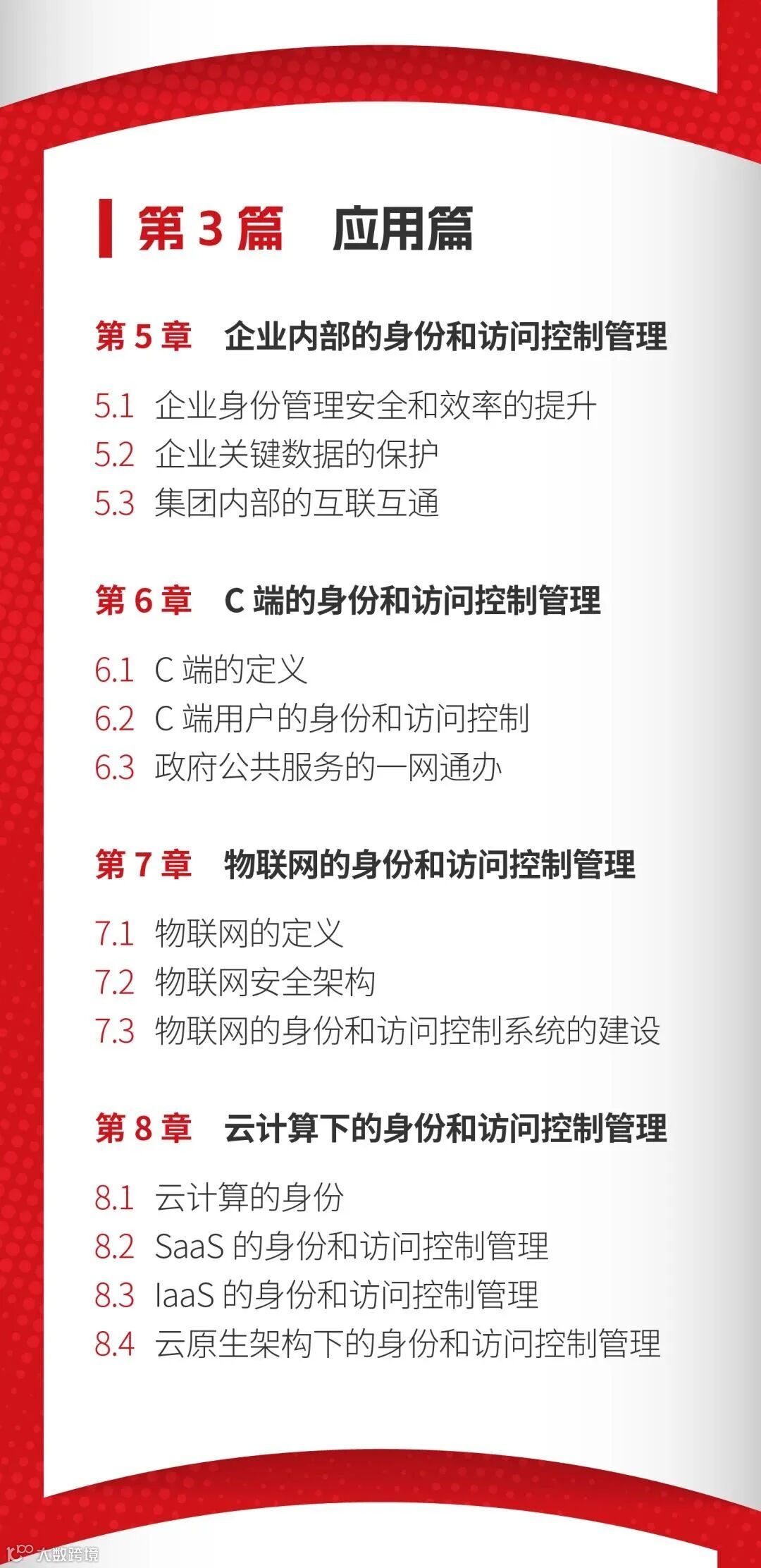 第3篇 应用篇

第5章 企业内部的身份和访问控制管理

5.1 企业身份管理安全和效率的提升
5.2 企业关键数据的保护
5.3 集团内部的互联互通

第6章 C端的身份和访问控制管理

6.1 C端的定义
6.2 C端用户的身份和访问控制
6.3 政府公共服务的一网通办

第7章 物联网的身份和访问控制管理

7.1 物联网的定义
7.2 物联网安全架构
7.3 物联网的身份和访问控制系统的建设

第8章 云计算下的身份和访问控制管理

8.1 云计算的身份
8.2 SaaS的身份和访问控制管理
8.3 IaaS的身份和访问控制管理
8.4 云原生架构下的身份和访问控制管理

大数跨境